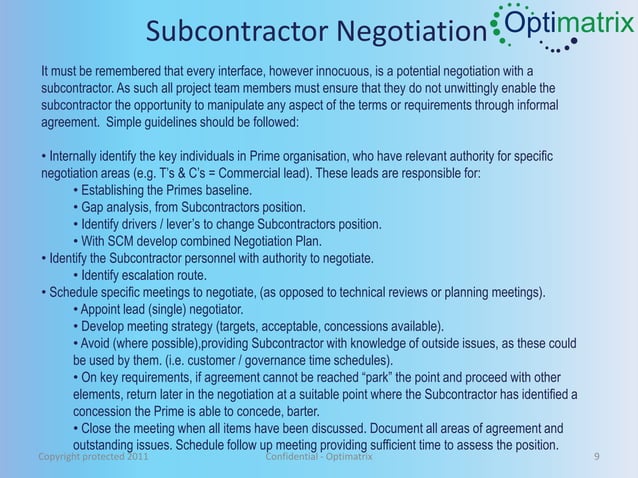 Subcontractor Negotiation

Optimatrix

It must be remembered that every interface, however innocuous, is a potential negotiation with a subcontractor. As such all project team members must ensure that they do not unwittingly enable the subcontractor the opportunity to manipulate any aspect of the terms or requirements through informal agreement. Simple guidelines should be followed:

• Internally identify the key individuals in Prime organisation, who have relevant authority for specific negotiation areas (e.g. T's & C's = Commercial lead). These leads are responsible for:
• Establishing the Primes baseline.
• Gap analysis, from Subcontractors position.
• Identify drivers / lever's to change Subcontractors position.
• With SCM develop combined Negotiation Plan.
• Identify the Subcontractor personnel with authority to negotiate.
• Identify escalation route.
• Schedule specific meetings to negotiate, (as opposed to technical reviews or planning meetings).
• Appoint lead (single) negotiator.
• Develop meeting strategy (targets, acceptable, concessions available).
• Avoid (where possible),providing Subcontractor with knowledge of outside issues, as these could be used by them. (i.e. customer / governance time schedules).
• On key requirements, if agreement cannot be reached "park" the point and proceed with other elements, return later in the negotiation at a suitable point where the Subcontractor has identified a concession the Prime is able to concede, barter.
• Close the meeting when all items have been discussed. Document all areas of agreement and outstanding issues. Schedule follow up meeting providing sufficient time to assess the position.

Copyright protected 2011

Confidential - Optimatrix

9